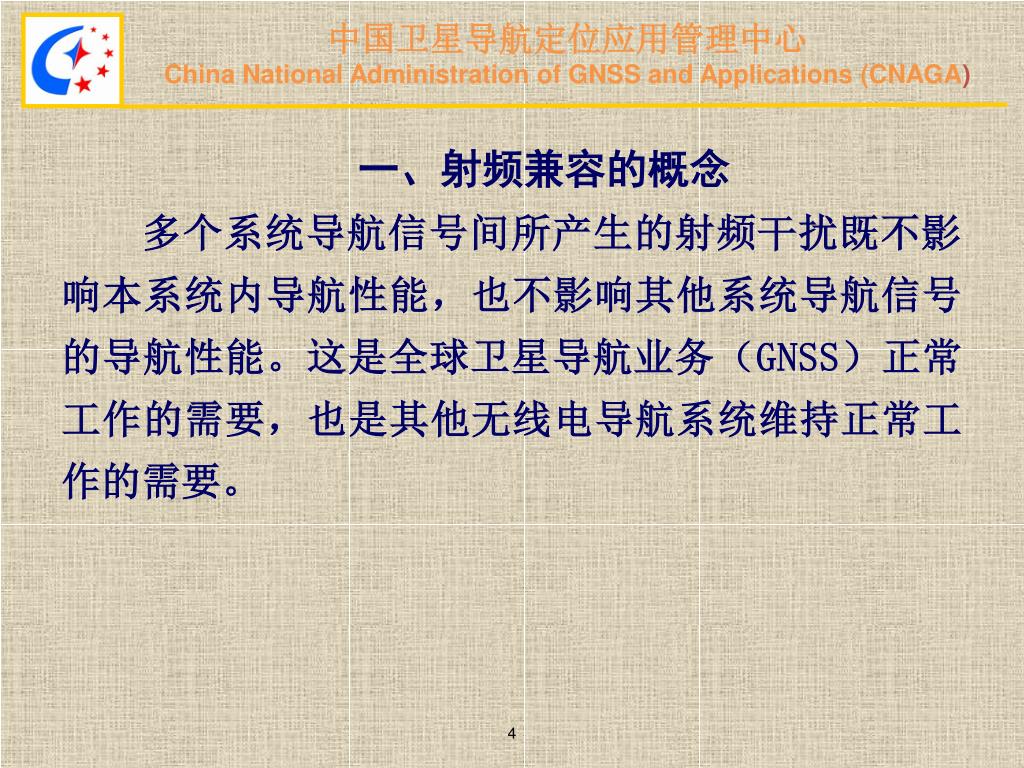 中国卫星导航定位应用管理中心
China National Administration of GNSS and Applications (CNAGA)

一、射频兼容的概念

多个系统导航信号间所产生的射频干扰既不影响本系统内导航性能，也不影响其他系统导航信号的导航性能。这是全球卫星导航业务（GNSS）正常工作的需要，也是其他无线电导航系统维持正常工作的需要。

4